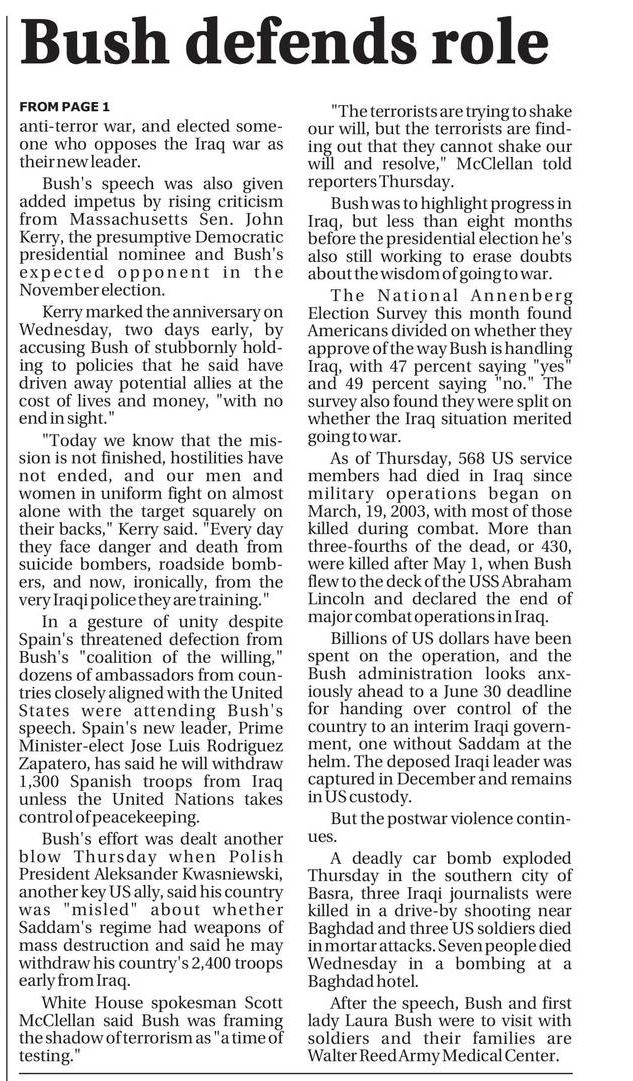 Bush defends role

FROM PAGE 1

anti-terror war, and elected someone who opposes the Iraq war as their new leader.

Bush's speech was also given added impetus by rising criticism from Massachusetts Sen. John Kerry, the presumptive Democratic presidential nominee and Bush's expected opponent in the November election.

Kerry marked the anniversary on Wednesday, two days early, by accusing Bush of stubbornly holding to policies that he said have driven away potential allies at the cost of lives and money, "with no end in sight."

"Today we know that the mission is not finished, hostilities have not ended, and our men and women in uniform fight on almost alone with the target squarely on their backs," Kerry said. "Every day they face danger and death from suicide bombers, roadside bombers, and now, ironically, from the very Iraqi police they are training."

In a gesture of unity despite Spain's threatened defection from Bush's "coalition of the willing," dozens of ambassadors from countries closely aligned with the United States were attending Bush's speech. Spain's new leader, Prime Minister-elect Jose Luis Rodriguez Zapatero, has said he will withdraw 1,300 Spanish troops from Iraq unless the United Nations takes control of peacekeeping.

Bush's effort was dealt another blow Thursday when Polish President Aleksander Kwasniewski, another key US ally, said his country was "misled" about whether Saddam's regime had weapons of mass destruction and said he may withdraw his country's 2,400 troops early from Iraq.

White House spokesman Scott McClellan said Bush was framing the shadow of terrorism as "a time of testing."

"The terrorists are trying to shake our will, but the terrorists are finding out that they cannot shake our will and resolve," McClellan told reporters Thursday.

Bush was to highlight progress in Iraq, but less than eight months before the presidential election he's also still working to erase doubts about the wisdom of going to war.

The National Annenberg Election Survey this month found Americans divided on whether they approve of the way Bush is handling Iraq, with 47 percent saying "yes" and 49 percent saying "no." The survey also found they were split on whether the Iraq situation merited going to war.

As of Thursday, 568 US service members had died in Iraq since military operations began on March, 19, 2003, with most of those killed during combat. More than three-fourths of the dead, or 430, were killed after May 1, when Bush flew to the deck of the USS Abraham Lincoln and declared the end of major combat operations in Iraq.

Billions of US dollars have been spent on the operation, and the Bush administration looks anxiously ahead to a June 30 deadline for handing over control of the country to an interim Iraqi government, one without Saddam at the helm. The deposed Iraqi leader was captured in December and remains in US custody.

But the postwar violence continues.

A deadly car bomb exploded Thursday in the southern city of Basra, three Iraqi journalists were killed in a drive-by shooting near Baghdad and three US soldiers died in mortar attacks. Seven people died Wednesday in a bombing at a Baghdad hotel.

After the speech, Bush and first lady Laura Bush were to visit with soldiers and their families are Walter Reed Army Medical Center.